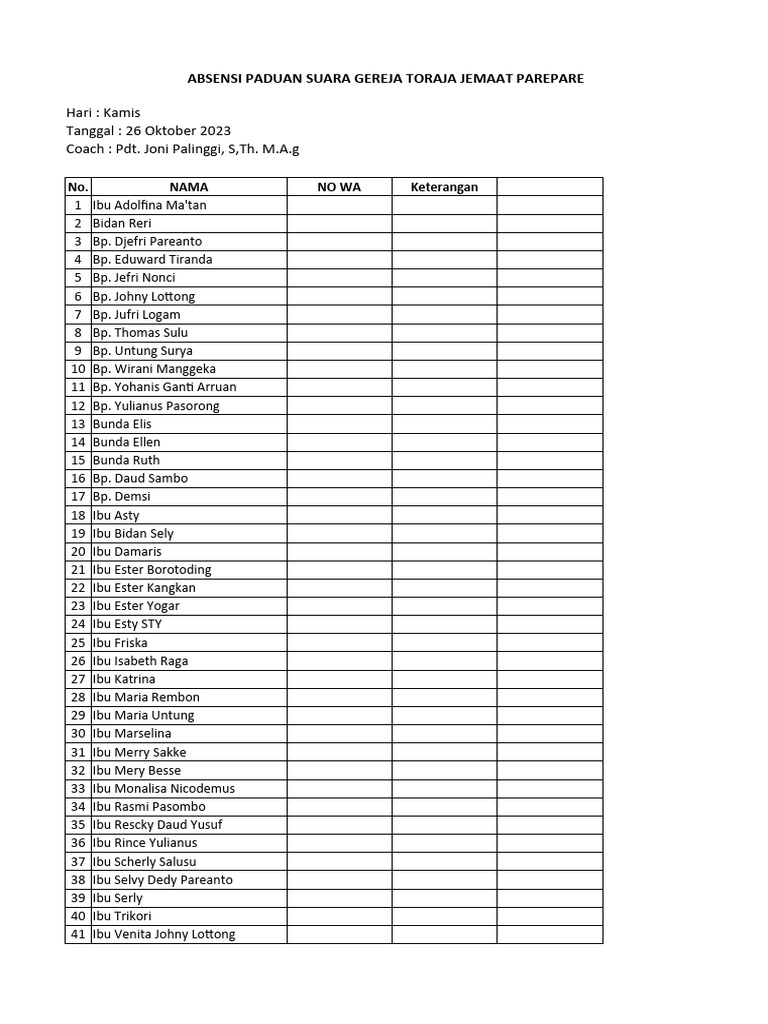 ABSENSI PADUAN SUARA GEREJA TORAJA JEMAAT PAREPARE

Hari : Kamis
Tanggal : 26 Oktober 2023
Coach : Pdt. Joni Palinggi, S,Th. M.A.g

| No. | NAMA | NO WA | Keterangan | |
|---|---|---|---|---|
| 1 | Ibu Adolfina Ma'tan | | | |
| 2 | Bidan Reri | | | |
| 3 | Bp. Djefri Pareanto | | | |
| 4 | Bp. Eduward Tiranda | | | |
| 5 | Bp. Jefri Nonci | | | |
| 6 | Bp. Johny Lottong | | | |
| 7 | Bp. Jufri Logam | | | |
| 8 | Bp. Thomas Sulu | | | |
| 9 | Bp. Untung Surya | | | |
| 10 | Bp. Wirani Manggeka | | | |
| 11 | Bp. Yohanis Ganti Arruan | | | |
| 12 | Bp. Yulianus Pasorong | | | |
| 13 | Bunda Elis | | | |
| 14 | Bunda Ellen | | | |
| 15 | Bunda Ruth | | | |
| 16 | Bp. Daud Sambo | | | |
| 17 | Bp. Demsi | | | |
| 18 | Ibu Asty | | | |
| 19 | Ibu Bidan Sely | | | |
| 20 | Ibu Damaris | | | |
| 21 | Ibu Ester Borotoding | | | |
| 22 | Ibu Ester Kangkan | | | |
| 23 | Ibu Ester Yogar | | | |
| 24 | Ibu Esty STY | | | |
| 25 | Ibu Friska | | | |
| 26 | Ibu Isabeth Raga | | | |
| 27 | Ibu Katrina | | | |
| 28 | Ibu Maria Rembon | | | |
| 29 | Ibu Maria Untung | | | |
| 30 | Ibu Marselina | | | |
| 31 | Ibu Merry Sakke | | | |
| 32 | Ibu Mery Besse | | | |
| 33 | Ibu Monalisa Nicodemus | | | |
| 34 | Ibu Rasmi Pasombo | | | |
| 35 | Ibu Rescky Daud Yusuf | | | |
| 36 | Ibu Rince Yulianus | | | |
| 37 | Ibu Scherly Salusu | | | |
| 38 | Ibu Selvy Dedy Pareanto | | | |
| 39 | Ibu Serly | | | |
| 40 | Ibu Trikori | | | |
| 41 | Ibu Venita Johny Lottong | | | |